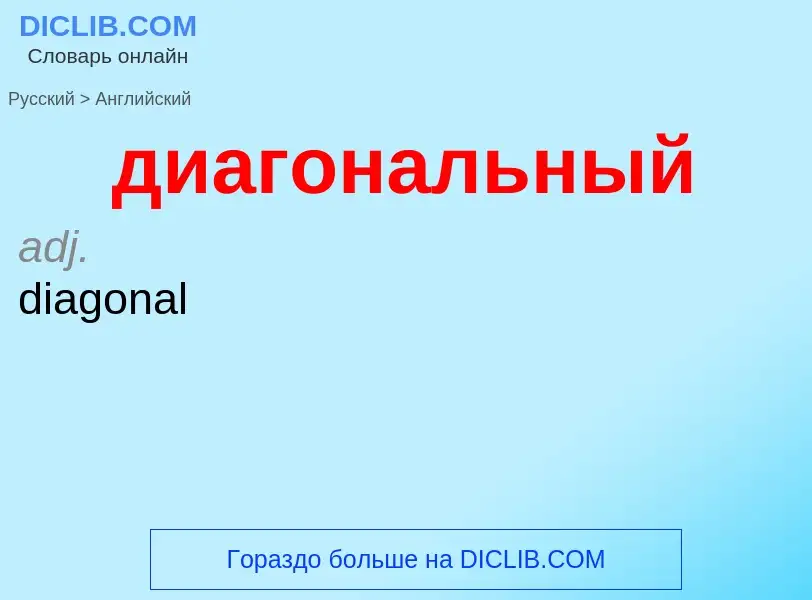 DICLIB.COM
Словарь онлайн

Русский > Английский

диагональный

adj.
diagonal

Гораздо больше на DICLIB.COM